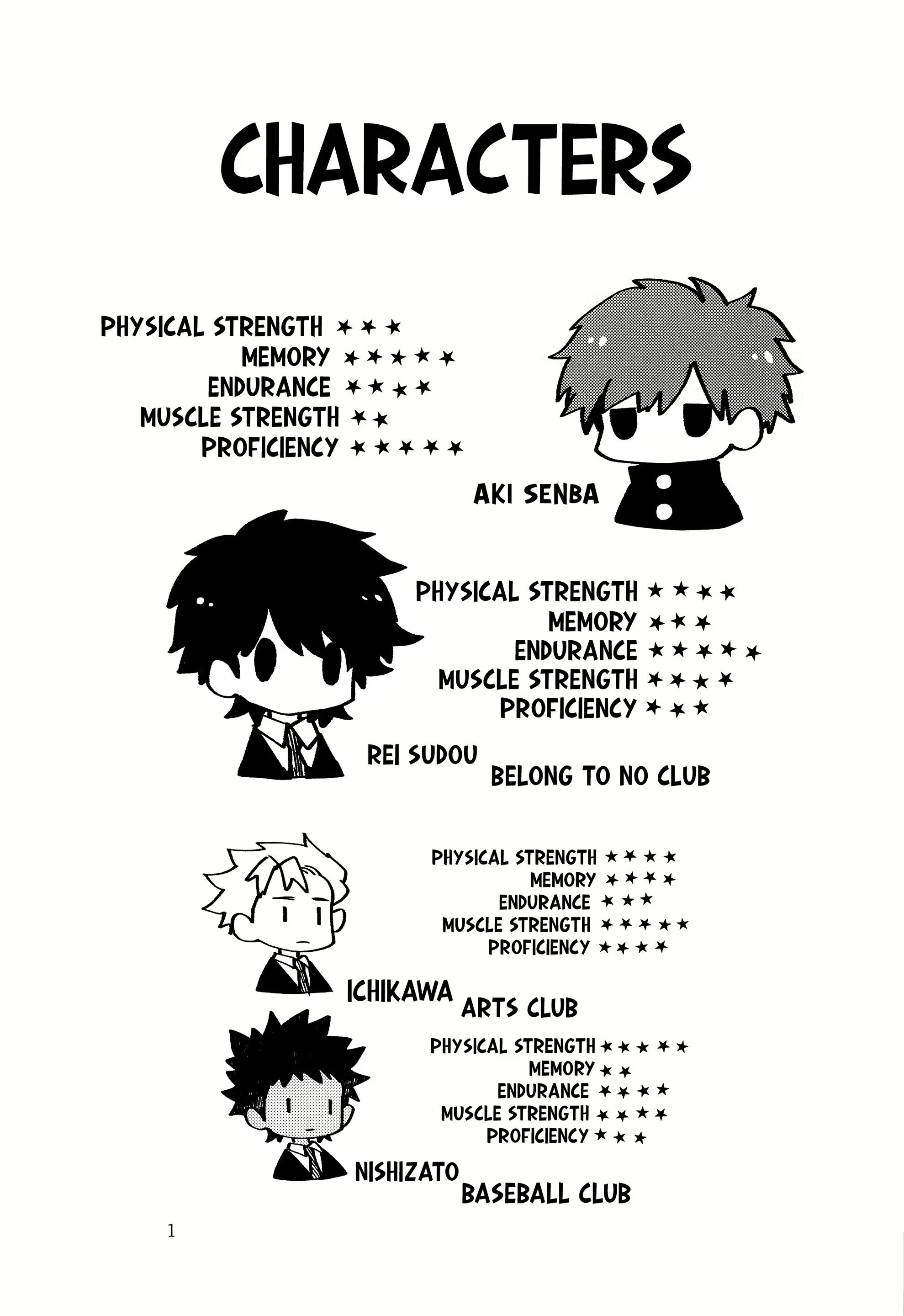 CHARACTERS

PHYSICAL STRENGTH ★★★
MEMORY ★★★★★
ENDURANCE ★★★★
MUSCLE STRENGTH ★★
PROFICIENCY ★★★★★

AKI SENBA

PHYSICAL STRENGTH ★★★★
MEMORY ★★★
ENDURANCE ★★★★★
MUSCLE STRENGTH ★★★★
PROFICIENCY ★★★

REI SUDOU
BELONG TO NO CLUB

PHYSICAL STRENGTH ★★★★
MEMORY ★★★★
ENDURANCE ★★★
MUSCLE STRENGTH ★★★★★
PROFICIENCY ★★★★

ICHIKAWA
ARTS CLUB

PHYSICAL STRENGTH ★★★★★
MEMORY ★★
ENDURANCE ★★★★
MUSCLE STRENGTH ★★★★
PROFICIENCY ★★★

NISHIZATO
BASEBALL CLUB

1